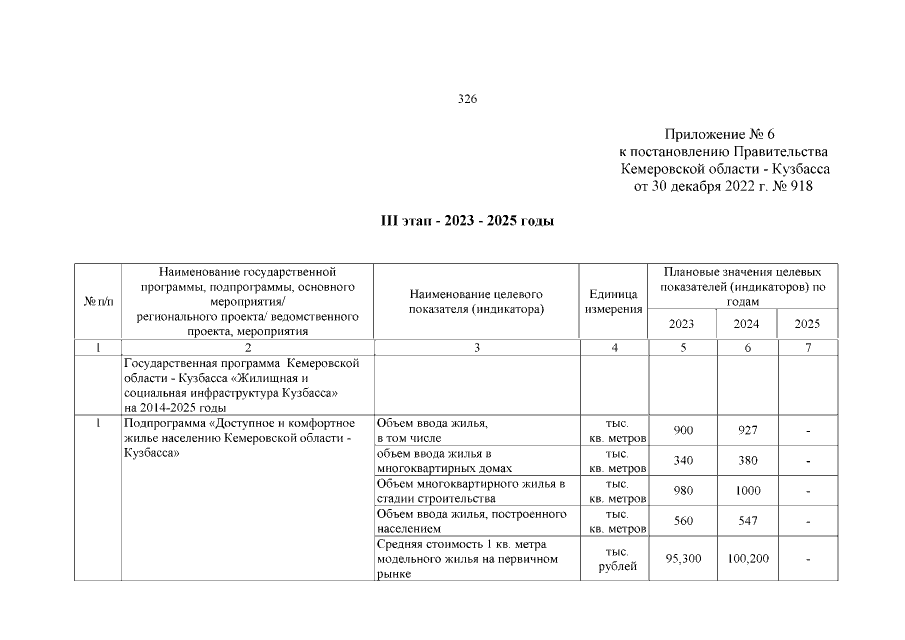 326

Приложение № 6
к постановлению Правительства
Кемеровской области - Кузбасса
от 30 декабря 2022 г. № 918

III этап - 2023 - 2025 годы

| № п/п | Наименование государственной программы, подпрограммы, основного мероприятия/ регионального проекта/ ведомственного проекта, мероприятия | Наименование целевого показателя (индикатора) | Единица измерения | Плановые значения целевых показателей (индикаторов) по годам 2023 | 2024 | 2025 |
|---|---|---|---|---|---|---|
| 1 | 2 | 3 | 4 | 5 | 6 | 7 |
| | Государственная программа Кемеровской области - Кузбасса «Жилищная и социальная инфраструктура Кузбасса» на 2014-2025 годы | | | | | |
| 1 | Подпрограмма «Доступное и комфортное жилье населению Кемеровской области - Кузбасса» | Объем ввода жилья, в том числе | тыс. кв. метров | 900 | 927 | - |
| | | объем ввода жилья в многоквартирных домах | тыс. кв. метров | 340 | 380 | - |
| | | Объем многоквартирного жилья в стадии строительства | тыс. кв. метров | 980 | 1000 | - |
| | | Объем ввода жилья, построенного населением | тыс. кв. метров | 560 | 547 | - |
| | | Средняя стоимость 1 кв. метра модельного жилья на первичном рынке | тыс. рублей | 95,300 | 100,200 | - |